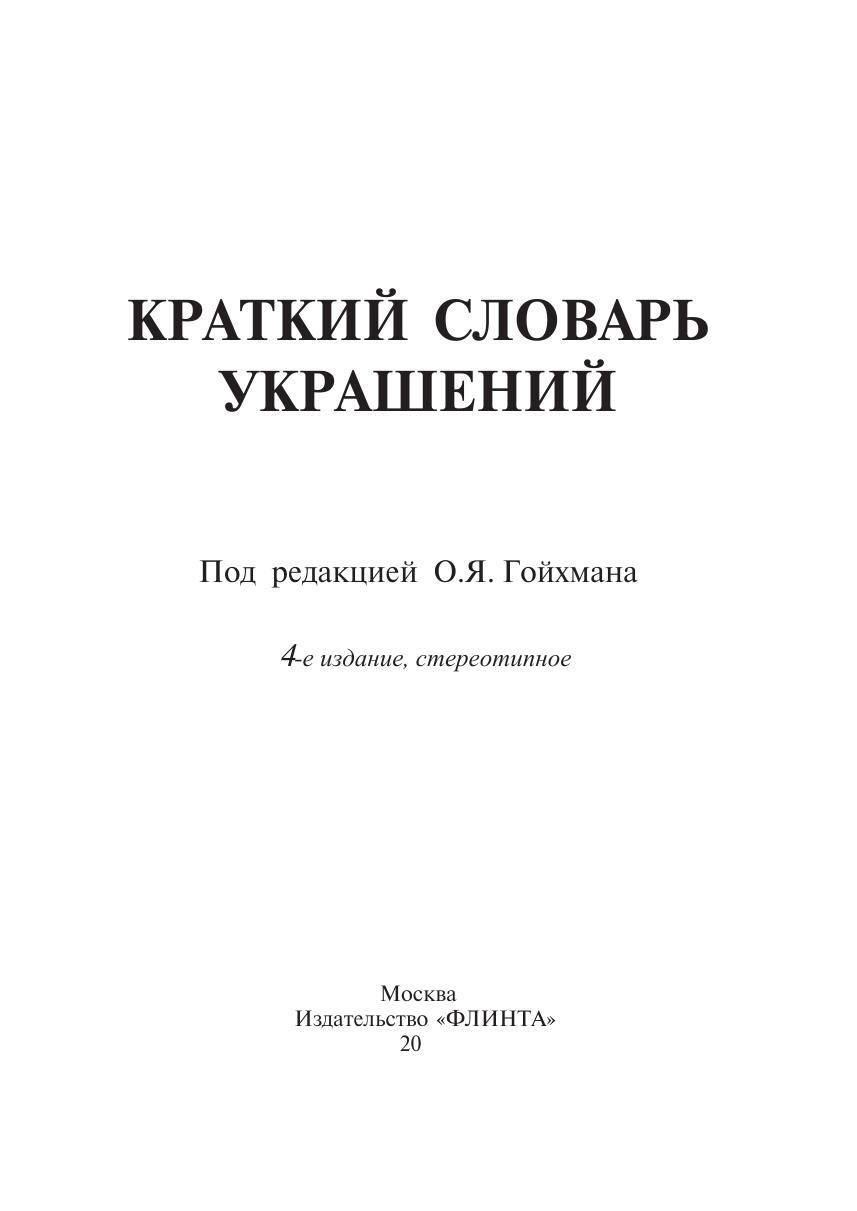 КРАТКИЙ СЛОВАРЬ
УКРАШЕНИЙ

Под редакцией О.Я. Гойхмана

4-е издание, стереотипное

Москва
Издательство «ФЛИНТА»
20